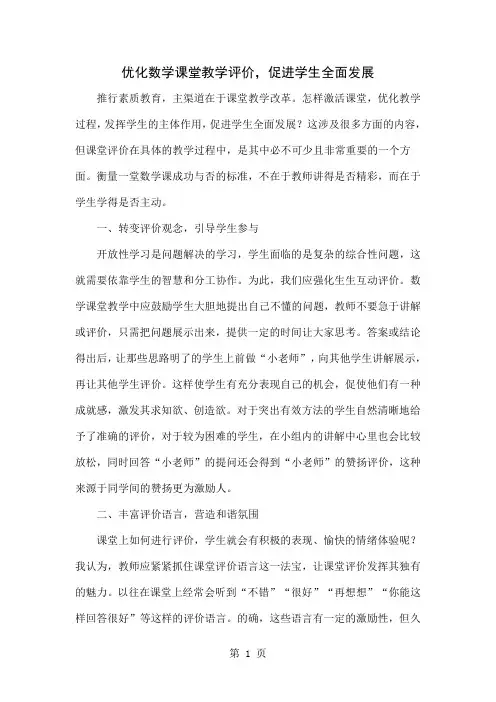 优化数学课堂教学评价，促进学生全面发展

推行素质教育，主渠道在于课堂教学改革。怎样激活课堂，优化教学过程，发挥学生的主体作用，促进学生全面发展？这涉及很多方面的内容，但课堂评价在具体的教学过程中，是其中必不可少且非常重要的一个方面。衡量一堂数学课成功与否的标准，不在于教师讲得是否精彩，而在于学生学得是否主动。

一、转变评价观念，引导学生参与

开放性学习是问题解决的学习，学生面临的是复杂的综合性问题，这就需要依靠学生的智慧和分工协作。为此，我们应强化生生互动评价。数学课堂教学中应鼓励学生大胆地提出自己不懂的问题，教师不要急于讲解或评价，只需把问题展示出来，提供一定的时间让大家思考。答案或结论得出后，让那些思路明了的学生上前做“小老师”，向其他学生讲解展示，再让其他学生评价。这样使学生有充分表现自己的机会，促使他们有一种成就感，激发其求知欲、创造欲。对于突出有效方法的学生自然清晰地给予了准确的评价，对于较为困难的学生，在小组内的讲解中心里也会比较放松，同时回答“小老师”的提问还会得到“小老师”的赞扬评价，这种来源于同学间的赞扬更为激励人。

二、丰富评价语言，营造和谐氛围

课堂上如何进行评价，学生就会有积极的表现、愉快的情绪体验呢？我认为，教师应紧紧抓住课堂评价语言这一法宝，让课堂评价发挥其独有的魅力。以往在课堂上经常会听到“不错”“很好”“再想想”“你能这样回答很好”等这样的评价语言。的确，这些语言有一定的激励性，但久

第 1 页